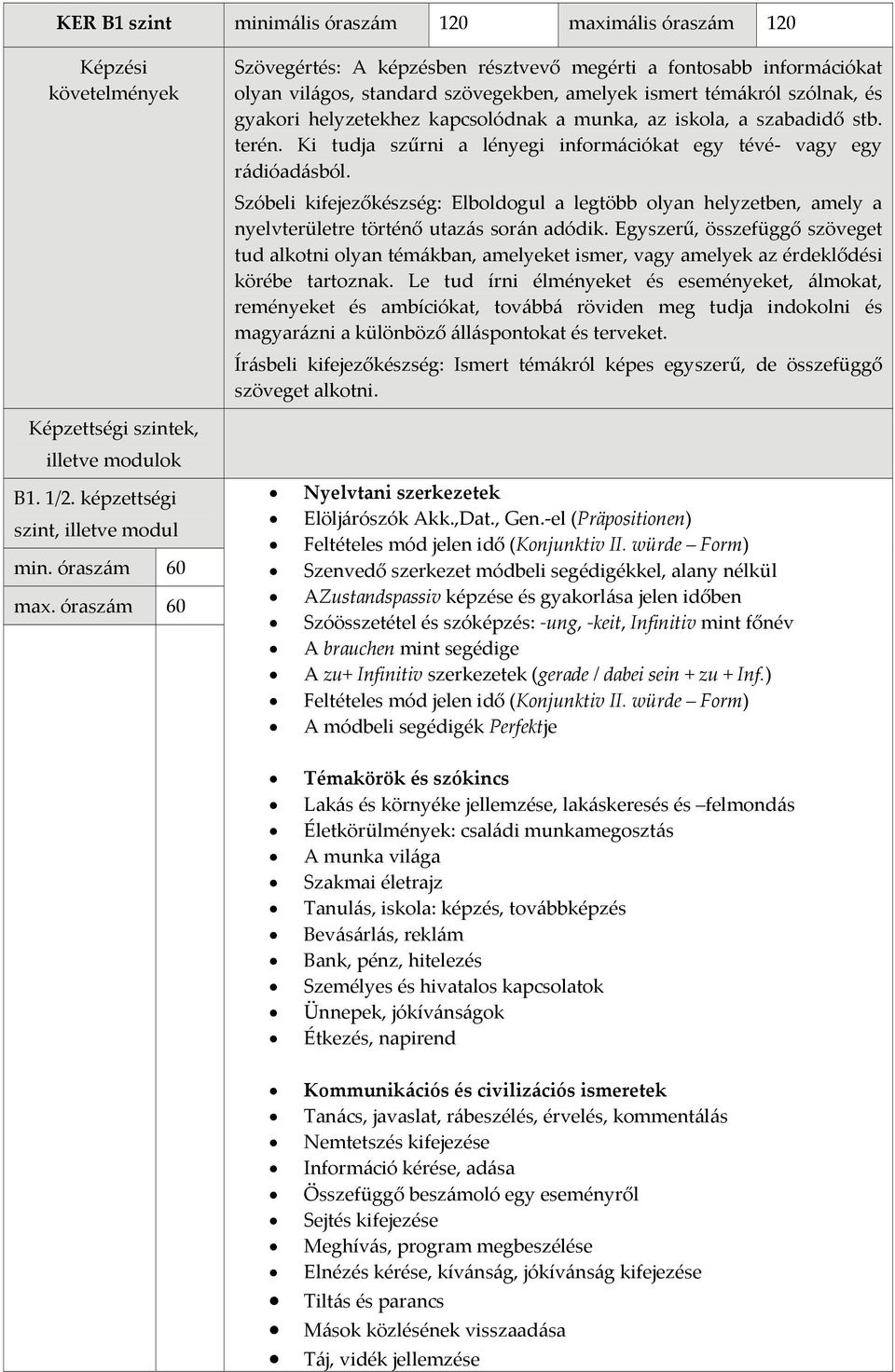 | KER B1 szint | minimális óraszám | 120 | maximális óraszám | 120 |
|---|---|---|---|---|

Képzési követelmények

Szövegértés: A képzésben résztvevő megérti a fontosabb információkat olyan világos, standard szövegekben, amelyek ismert témákról szólnak, és gyakori helyzetekhez kapcsolódnak a munka, az iskola, a szabadidő stb. terén. Ki tudja szűrni a lényegi információkat egy tévé- vagy egy rádióadásból.

Szóbeli kifejezőkészség: Elboldogul a legtöbb olyan helyzetben, amely a nyelvterületre történő utazás során adódik. Egyszerű, összefüggő szöveget tud alkotni olyan témákban, amelyeket ismer, vagy amelyek az érdeklődési körébe tartoznak. Le tud írni élményeket és eseményeket, álmokat, reményeket és ambíciókat, továbbá röviden meg tudja indokolni és magyarázni a különböző álláspontokat és terveket.

Írásbeli kifejezőkészség: Ismert témákról képes egyszerű, de összefüggő szöveget alkotni.

Képzettségi szintek, illetve modulok

B1. 1/2. képzettségi szint, illetve modul

min. óraszám 60

max. óraszám 60

- Nyelvtani szerkezetek
- Elöljárószók Akk.,Dat., Gen.-el (Präpositionen)
- Feltételes mód jelen idő (Konjunktiv II. würde – Form)
- Szenvedő szerkezet módbeli segédigékkel, alany nélkül
- AZustandspassiv képzése és gyakorlása jelen időben
- Szóösszetétel és szóképzés: -ung, -keit, Infinitiv mint főnév
- A brauchen mint segédige
- A zu+ Infinitiv szerkezetek (gerade / dabei sein + zu + Inf.)
- Feltételes mód jelen idő (Konjunktiv II. würde – Form)
- A módbeli segédigék Perfektje

- Témakörök és szókincs
- Lakás és környéke jellemzése, lakáskeresés és –felmondás
- Életkörülmények: családi munkamegosztás
- A munka világa
- Szakmai életrajz
- Tanulás, iskola: képzés, továbbképzés
- Bevásárlás, reklám
- Bank, pénz, hitelezés
- Személyes és hivatalos kapcsolatok
- Ünnepek, jókívánságok
- Étkezés, napirend

- Kommunikációs és civilizációs ismeretek
- Tanács, javaslat, rábeszélés, érvelés, kommentálás
- Nemtetszés kifejezése
- Információ kérése, adása
- Összefüggő beszámoló egy eseményről
- Sejtés kifejezése
- Meghívás, program megbeszélése
- Elnézés kérése, kívánság, jókívánság kifejezése
- Tiltás és parancs
- Mások közlésének visszaadása
- Táj, vidék jellemzése